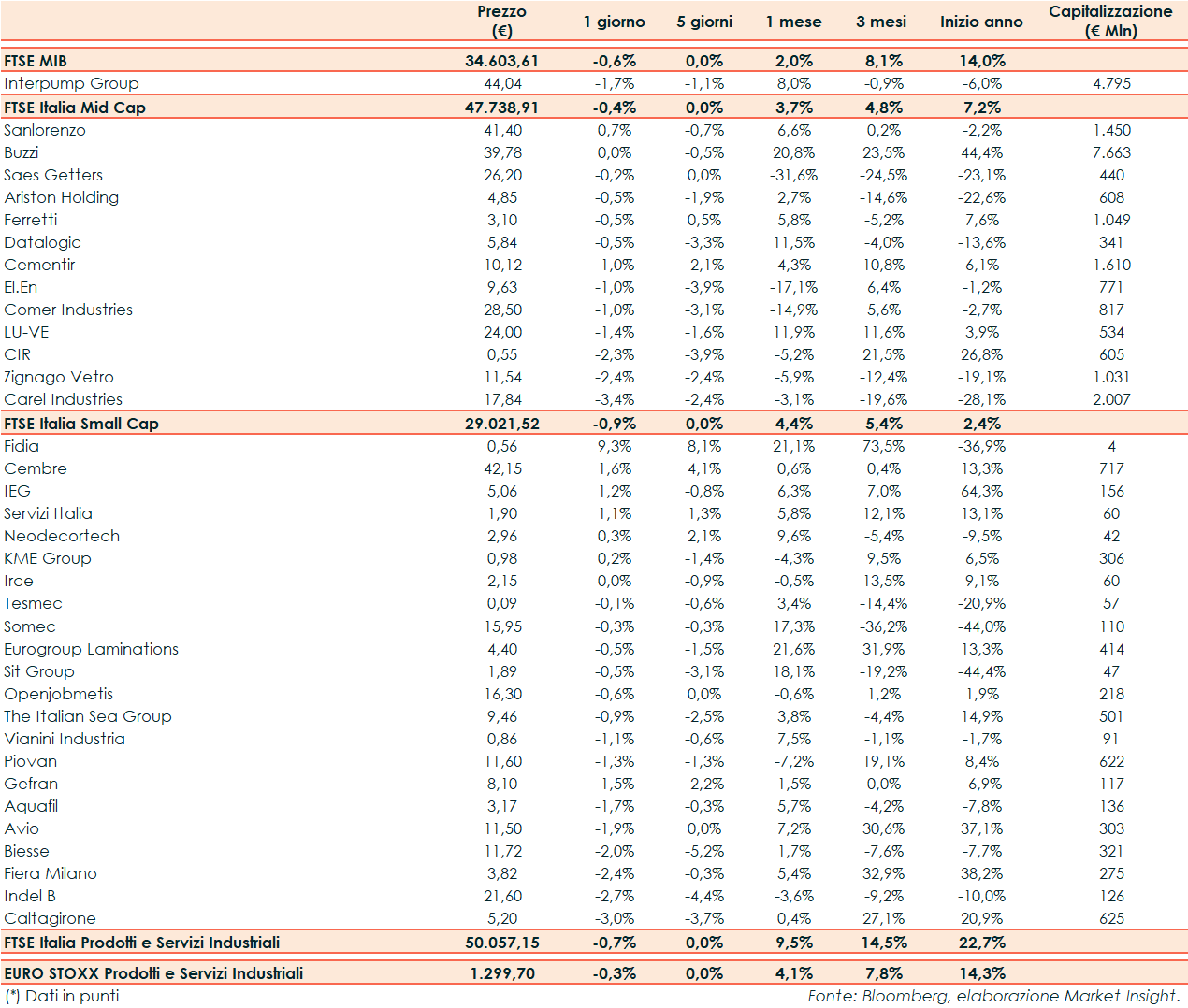 |  | Prezzo (€) | 1 giorno | 5 giorni | 1 mese | 3 mesi | Inizio anno | Capitalizzazione (€ Mln) |
|---|---|---|---|---|---|---|---|
| FTSE MIB | 34.603,61 | -0,6% | 0,0% | 2,0% | 8,1% | 14,0% | |
| Interpump Group | 44,04 | -1,7% | -1,1% | 8,0% | -0,9% | -6,0% | 4.795 |
| FTSE Italia Mid Cap | 47.738,91 | -0,4% | 0,0% | 3,7% | 4,8% | 7,2% | |
| Sanlorenzo | 41,40 | 0,7% | -0,7% | 6,6% | 0,2% | -2,2% | 1.450 |
| Buzzi | 39,78 | 0,0% | -0,5% | 20,8% | 23,5% | 44,4% | 7.663 |
| Saes Getters | 26,20 | -0,2% | 0,0% | -31,6% | -24,5% | -23,1% | 440 |
| Ariston Holding | 4,85 | -0,5% | -1,9% | 2,7% | -14,6% | -22,6% | 608 |
| Ferretti | 3,10 | -0,5% | 0,5% | 5,8% | -5,2% | 7,6% | 1.049 |
| Datalogic | 5,84 | -0,5% | -3,3% | 11,5% | -4,0% | -13,6% | 341 |
| Cementir | 10,12 | -1,0% | -2,1% | 4,3% | 10,8% | 6,1% | 1.610 |
| El.En | 9,63 | -1,0% | -3,9% | -17,1% | 6,4% | -1,2% | 771 |
| Comer Industries | 28,50 | -1,0% | -3,1% | -14,9% | 5,6% | -2,7% | 817 |
| LU-VE | 24,00 | -1,4% | -1,6% | 11,9% | 11,6% | 3,9% | 534 |
| CIR | 0,55 | -2,3% | -3,9% | -5,2% | 21,5% | 26,8% | 605 |
| Zignago Vetro | 11,54 | -2,4% | -2,4% | -5,9% | -12,4% | -19,1% | 1.031 |
| Carel Industries | 17,84 | -3,4% | -2,4% | -3,1% | -19,6% | -28,1% | 2.007 |
| FTSE Italia Small Cap | 29.021,52 | -0,9% | 0,0% | 4,4% | 5,4% | 2,4% | |
| Fidia | 0,56 | 9,3% | 8,1% | 21,1% | 73,5% | -36,9% | 4 |
| Cembre | 42,15 | 1,6% | 4,1% | 0,6% | 0,4% | 13,3% | 717 |
| IEG | 5,06 | 1,2% | -0,8% | 6,3% | 7,0% | 64,3% | 156 |
| Servizi Italia | 1,90 | 1,1% | 1,3% | 5,8% | 12,1% | 13,1% | 60 |
| Neodecortech | 2,96 | 0,3% | 2,1% | 9,6% | -5,4% | -9,5% | 42 |
| KME Group | 0,98 | 0,2% | -1,4% | -4,3% | 9,5% | 6,5% | 306 |
| Irce | 2,15 | 0,0% | -0,9% | -0,5% | 13,5% | 9,1% | 60 |
| Tesmec | 0,09 | -0,1% | -0,6% | 3,4% | -14,4% | -20,9% | 57 |
| Somec | 15,95 | -0,3% | -0,3% | 17,3% | -36,2% | -44,0% | 110 |
| Eurogroup Laminations | 4,40 | -0,5% | -1,5% | 21,6% | 31,9% | 13,3% | 414 |
| Sit Group | 1,89 | -0,5% | -3,1% | 18,1% | -19,2% | -44,4% | 47 |
| Openjobmetis | 16,30 | -0,6% | 0,0% | -0,6% | 1,2% | 1,9% | 218 |
| The Italian Sea Group | 9,46 | -0,9% | -2,5% | 3,8% | -4,4% | 14,9% | 501 |
| Vianini Industria | 0,86 | -1,1% | -0,6% | 7,5% | -1,1% | -1,7% | 91 |
| Piovan | 11,60 | -1,3% | -1,3% | -7,2% | 19,1% | 8,4% | 622 |
| Gefran | 8,10 | -1,5% | -2,2% | 1,5% | 0,0% | -6,9% | 117 |
| Aquafil | 3,17 | -1,7% | -0,3% | 5,7% | -4,2% | -7,8% | 136 |
| Avio | 11,50 | -1,9% | 0,0% | 7,2% | 30,6% | 37,1% | 303 |
| Biesse | 11,72 | -2,0% | -5,2% | 1,7% | -7,6% | -7,7% | 321 |
| Fiera Milano | 3,82 | -2,4% | -0,3% | 5,4% | 32,9% | 38,2% | 275 |
| Indel B | 21,60 | -2,7% | -4,4% | -3,6% | -9,2% | -10,0% | 126 |
| Caltagirone | 5,20 | -3,0% | -3,7% | 0,4% | 27,1% | 20,9% | 625 |
| FTSE Italia Prodotti e Servizi Industriali | 50.057,15 | -0,7% | 0,0% | 9,5% | 14,5% | 22,7% | |
| EURO STOXX Prodotti e Servizi Industriali | 1.299,70 | -0,3% | 0,0% | 4,1% | 7,8% | 14,3% | |

(*) Dati in punti

Fonte: Bloomberg, elaborazione Market Insight.